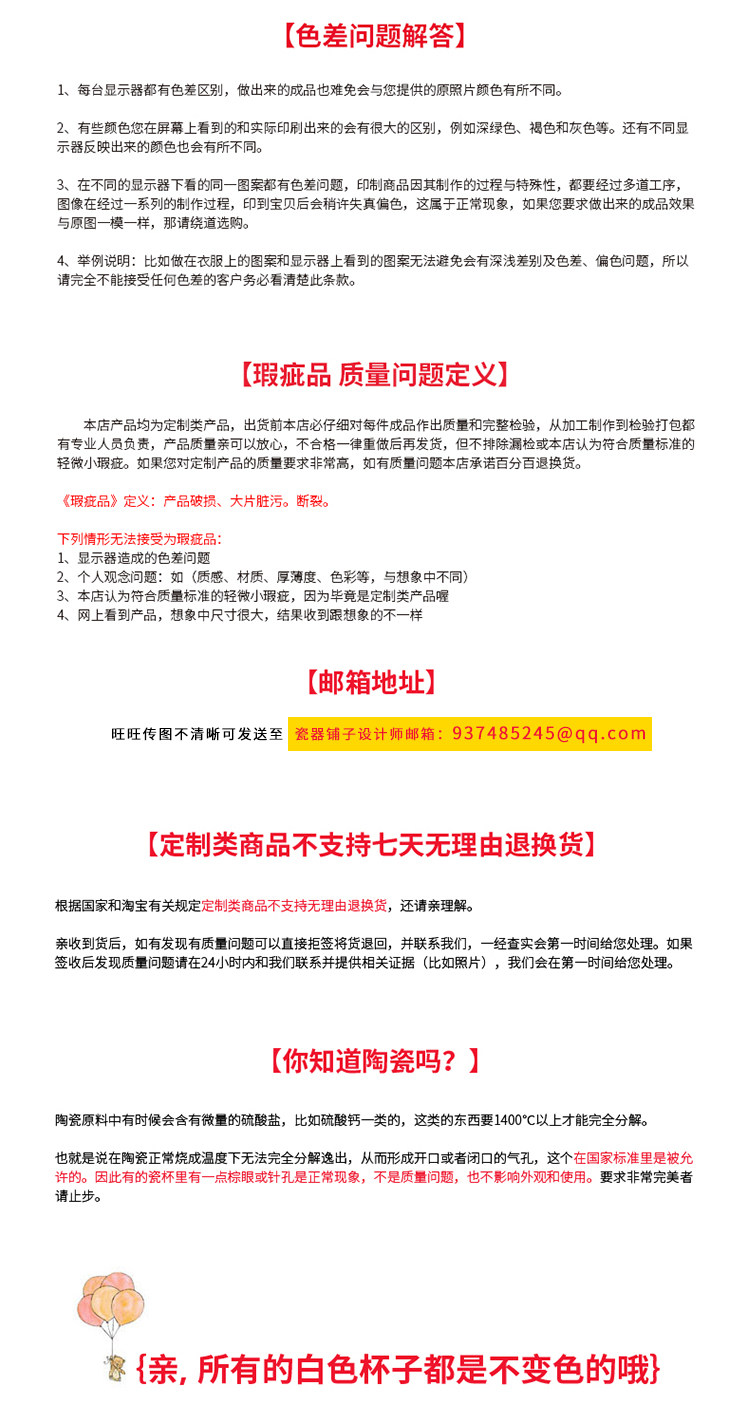 【色差问题解答】

1、每台显示器都有色差区别，做出来的成品也难免会与您提供的原照片颜色有所不同。

2、有些颜色您在屏幕上看到的和实际印刷出来的会有很大的区别，例如深绿色、褐色和灰色等。还有不同显示器反映出来的颜色也会有所不同。

3、在不同的显示器下看的同一图案都有色差问题，印制商品因其制作的过程与特殊性，都要经过多道工序，图像在经过一系列的制作过程，印到宝贝后会稍许失真偏色，这属于正常现象，如果您要求做出来的成品效果与原图一模一样，那请绕道选购。

4、举例说明：比如做在衣服上的图案和显示器上看到的图案无法避免会有深浅差别及色差、偏色问题，所以请完全不能接受任何色差的客户务必看清楚此条款。

【瑕疵品 质量问题定义】

本店产品均为定制类产品，出货前本店必仔细对每件成品作出质量和完整检验，从加工制作到检验打包都有专业人员负责，产品质量亲可以放心，不合格一律重做后再发货，但不排除漏检或本店认为符合质量标准的轻微小瑕疵。如果您对定制产品的质量要求非常高，如有质量问题本店承诺百分百退换货。

《瑕疵品》定义：产品破损、大片脏污。断裂。

下列情形无法接受为瑕疵品：
1、显示器造成的色差问题
2、个人观念问题：如（质感、材质、厚薄度、色彩等，与想象中不同）
3、本店认为符合质量标准的轻微小瑕疵，因为毕竟是定制类产品喔
4、网上看到产品，想象中尺寸很大，结果收到跟想象的不一样

【邮箱地址】

旺旺传图不清晰可发送至 瓷器铺子设计师邮箱：937485245@qq.com

【定制类商品不支持七天无理由退换货】

根据国家和淘宝有关规定定制类商品不支持无理由退换货，还请亲理解。

亲收到货后，如有发现有质量问题可以直接拒签将货退回，并联系我们，一经查实会第一时间给您处理。如果签收后发现质量问题请在24小时内和我们联系并提供相关证据（比如照片），我们会在第一时间给您处理。

【你知道陶瓷吗？】

陶瓷原料中有时候会含有微量的硫酸盐，比如硫酸钙一类的，这类的东西要1400°C以上才能完全分解。

也就是说在陶瓷正常烧成温度下无法完全分解逸出，从而形成开口或者闭口的气孔，这个在国家标准里是被允许的。因此有的瓷杯里有一点棕眼或针孔是正常现象，不是质量问题，也不影响外观和使用。要求非常完美者请止步。

{亲, 所有的白色杯子都是不变色的哦}